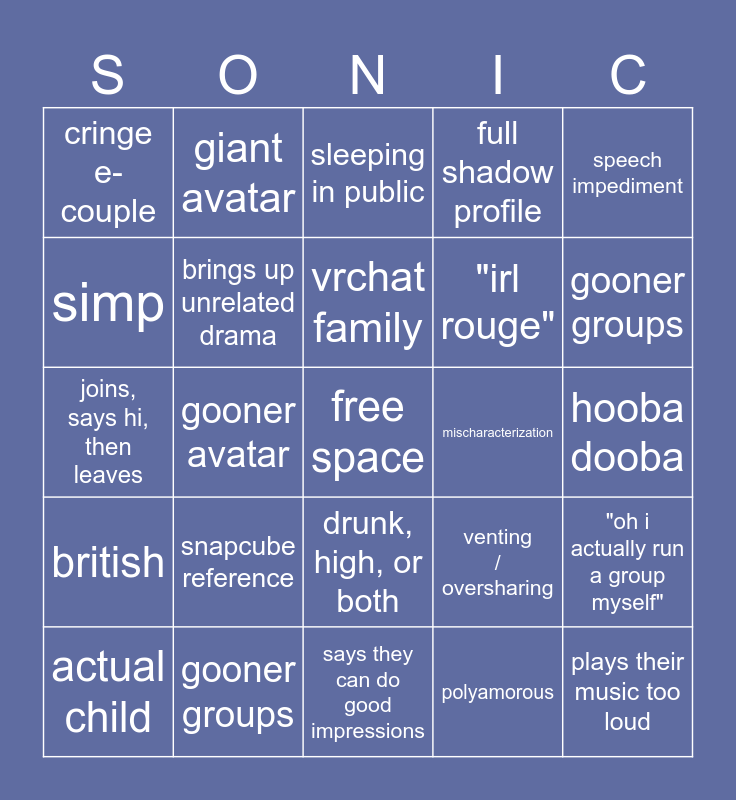 | S | O | N | I | C |
|---|---|---|---|---|
| cringe e-couple | giant avatar | sleeping in public | full shadow profile | speech impediment |
| simp | brings up unrelated drama | vrchat family | "irl rouge" | gooner groups |
| joins, says hi, then leaves | gooner avatar | free space | mischaracterization | hooba dooba |
| british | snapcube reference | drunk, high, or both | venting / oversharing | "oh i actually run a group myself" |
| actual child | gooner groups | says they can do good impressions | polyamorous | plays their music too loud |